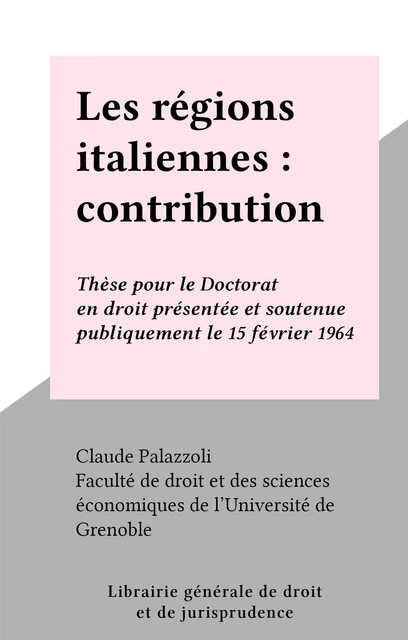 Les régions italiennes : contribution

Thèse pour le Doctorat en droit présentée et soutenue publiquement le 15 février 1964

Claude Palazzoli
Faculté de droit et des sciences économiques de l'Université de Grenoble

Librairie générale de droit et de jurisprudence